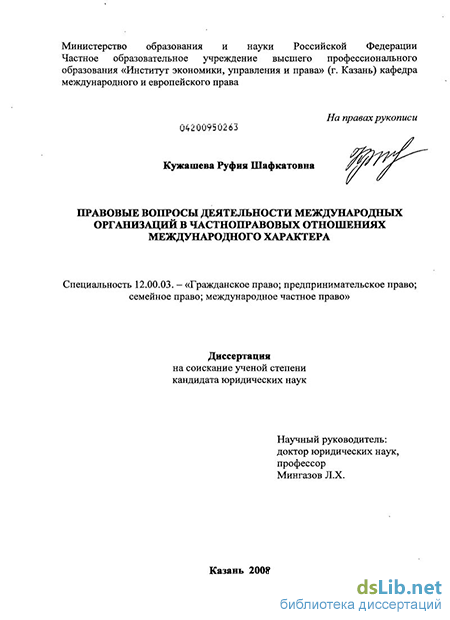 Министерство образования и науки Российской Федерации Частное образовательное учреждение высшего профессионального образования «Институт экономики, управления и права» (г. Казань) кафедра международного и европейского права

На правах рукописи

04200950263

Кужашева Руфия Шафкатовна

ПРАВОВЫЕ ВОПРОСЫ ДЕЯТЕЛЬНОСТИ МЕЖДУНАРОДНЫХ ОРГАНИЗАЦИЙ В ЧАСТНОПРАВОВЫХ ОТНОШЕНИЯХ МЕЖДУНАРОДНОГО ХАРАКТЕРА

Специальность 12.00.03. – «Гражданское право; предпринимательское право; семейное право; международное частное право»

Диссертация
на соискание ученой степени
кандидата юридических наук

Научный руководитель:
доктор юридических наук,
профессор
Мингазов Л.Х.

Казань 2008

dsLib.net
библиотека диссертаций